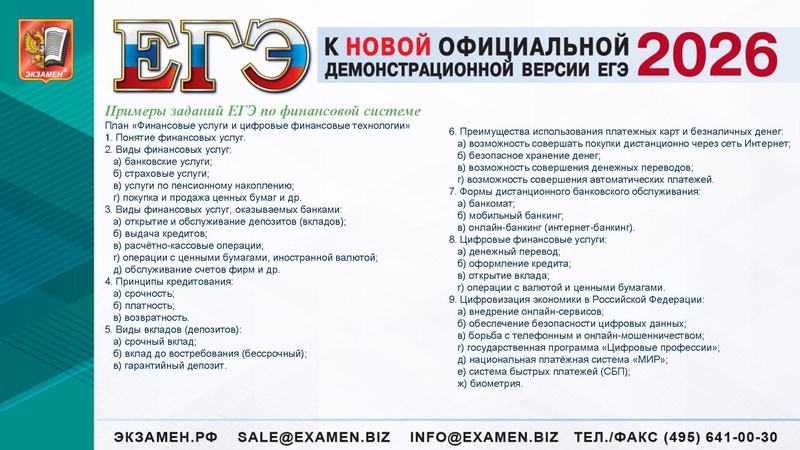 ЭКЗАМЕН

ЕГЭ

К НОВОЙ ОФИЦИАЛЬНОЙ ДЕМОНСТРАЦИОННОЙ ВЕРСИИ ЕГЭ 2026

Примеры заданий ЕГЭ по финансовой системе

План «Финансовые услуги и цифровые финансовые технологии»
1. Понятие финансовых услуг.
2. Виды финансовых услуг:
а) банковские услуги;
б) страховые услуги;
в) услуги по пенсионному накоплению;
г) покупка и продажа ценных бумаг и др.
3. Виды финансовых услуг, оказываемых банками:
а) открытие и обслуживание депозитов (вкладов);
б) выдача кредитов;
в) расчётно-кассовые операции;
г) операции с ценными бумагами, иностранной валютой;
д) обслуживание счетов фирм и др.
4. Принципы кредитования:
а) срочность;
б) платность;
в) возвратность.
5. Виды вкладов (депозитов):
а) срочный вклад;
б) вклад до востребования (бессрочный);
в) гарантийный депозит.

6. Преимущества использования платежных карт и безналичных денег:
а) возможность совершать покупки дистанционно через сеть Интернет;
б) безопасное хранение денег;
в) возможность совершения денежных переводов;
г) возможность совершения автоматических платежей.
7. Формы дистанционного банковского обслуживания:
а) банкомат;
б) мобильный банкинг;
в) онлайн-банкинг (интернет-банкинг).
8. Цифровые финансовые услуги:
а) денежный перевод;
б) оформление кредита;
в) открытие вклада;
г) операции с валютой и ценными бумагами.
9. Цифровизация экономики в Российской Федерации:
а) внедрение онлайн-сервисов;
б) обеспечение безопасности цифровых данных;
в) борьба с телефонным и онлайн-мошенничеством;
г) государственная программа «Цифровые профессии»;
д) национальная платёжная система «МИР»;
е) система быстрых платежей (СБП);
ж) биометрия.

ЭКЗАМЕН.РФ SALE@EXAMEN.BIZ INFO@EXAMEN.BIZ ТЕЛ./ФАКС (495) 641-00-30